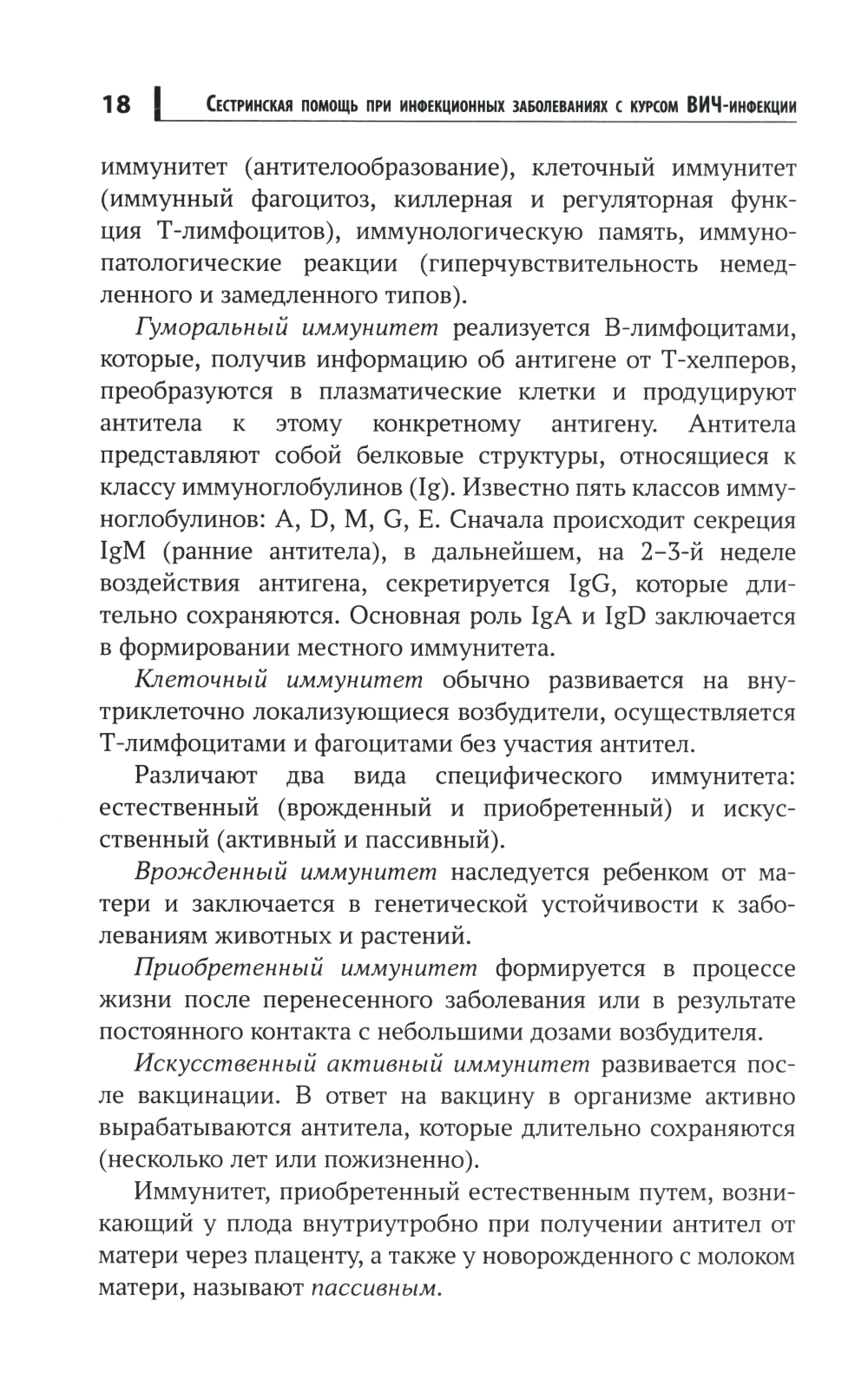 18 Сестринская помощь при инфекционных заболеваниях с курсом ВИЧ-инфекции

иммунитет (антителообразование), клеточный иммунитет (иммунный фагоцитоз, киллерная и регуляторная функция Т-лимфоцитов), иммунологическую память, иммунопатологические реакции (гиперчувствительность немедленного и замедленного типов).

Гуморальный иммунитет реализуется В-лимфоцитами, которые, получив информацию об антигене от Т-хелперов, преобразуются в плазматические клетки и продуцируют антитела к этому конкретному антигену. Антитела представляют собой белковые структуры, относящиеся к классу иммуноглобулинов (Ig). Известно пять классов иммуноглобулинов: A, D, M, G, E. Сначала происходит секреция IgM (ранние антитела), в дальнейшем, на 2–3-й неделе воздействия антигена, секретируется IgG, которые длительно сохраняются. Основная роль IgA и IgD заключается в формировании местного иммунитета.

Клеточный иммунитет обычно развивается на внутриклеточно локализующиеся возбудители, осуществляется Т-лимфоцитами и фагоцитами без участия антител.

Различают два вида специфического иммунитета: естественный (врожденный и приобретенный) и искусственный (активный и пассивный).

Врожденный иммунитет наследуется ребенком от матери и заключается в генетической устойчивости к заболеваниям животных и растений.

Приобретенный иммунитет формируется в процессе жизни после перенесенного заболевания или в результате постоянного контакта с небольшими дозами возбудителя.

Искусственный активный иммунитет развивается после вакцинации. В ответ на вакцину в организме активно вырабатываются антитела, которые длительно сохраняются (несколько лет или пожизненно).

Иммунитет, приобретенный естественным путем, возникающий у плода внутриутробно при получении антител от матери через плаценту, а также у новорожденного с молоком матери, называют пассивным.